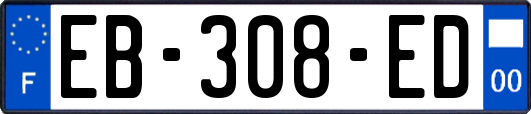 F

EB-308-ED

00